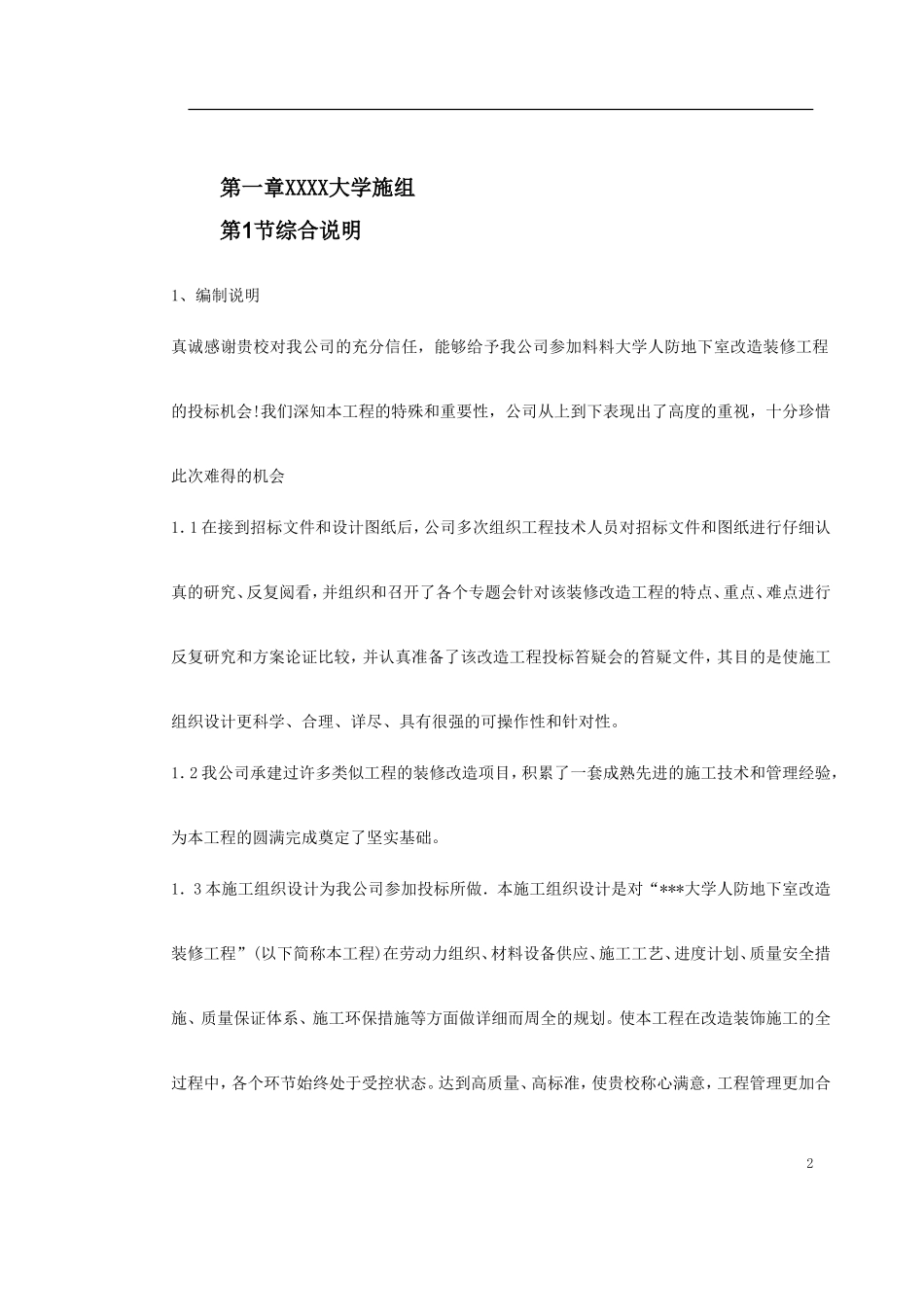 第一章XXXX大学施组

第1节综合说明

1、编制说明

真诚感谢贵校对我公司的充分信任，能够给予我公司参加料料大学人防地下室改造装修工程的投标机会!我们深知本工程的特殊和重要性，公司从上到下表现出了高度的重视，十分珍惜此次难得的机会

1.1在接到招标文件和设计图纸后，公司多次组织工程技术人员对招标文件和图纸进行仔细认真的研究、反复阅看，并组织和召开了各个专题会针对该装修改造工程的特点、重点、难点进行反复研究和方案论证比较，并认真准备了该改造工程投标答疑会的答疑文件，其目的是使施工组织设计更科学、合理、详尽、具有很强的可操作性和针对性。

1.2我公司承建过许多类似工程的装修改造项目，积累了一套成熟先进的施工技术和管理经验，为本工程的圆满完成奠定了坚实基础。

1.3本施工组织设计为我公司参加投标所做．本施工组织设计是对“***大学人防地下室改造装修工程”(以下简称本工程)在劳动力组织、材料设备供应、施工工艺、进度计划、质量安全措施、质量保证体系、施工环保措施等方面做详细而周全的规划。使本工程在改造装饰施工的全过程中，各个环节始终处于受控状态。达到高质量、高标准，使贵校称心满意，工程管理更加合

2